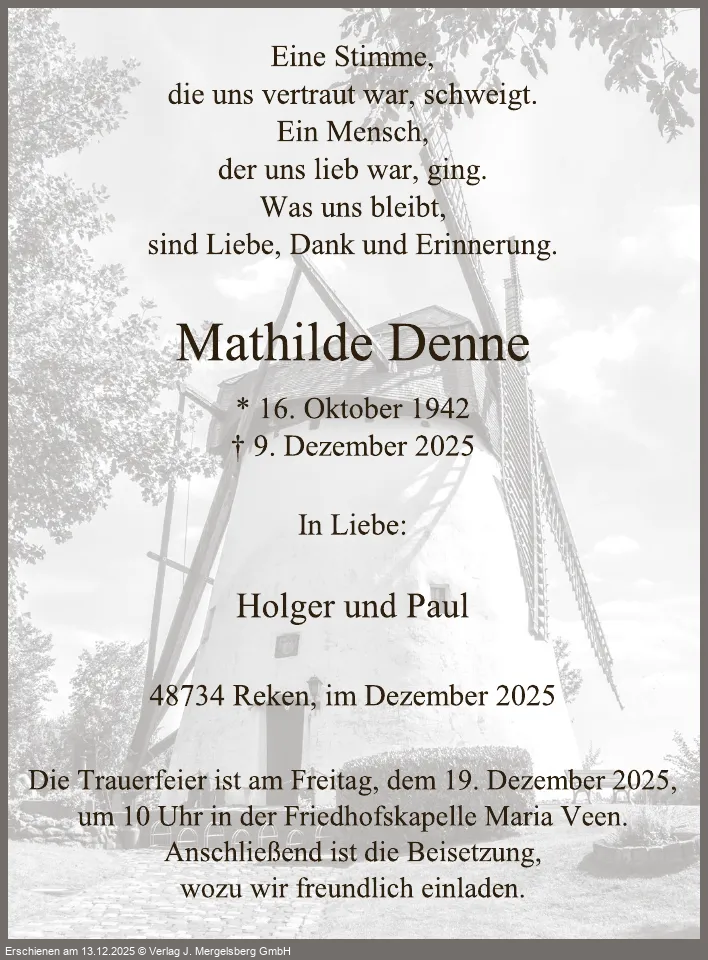 Eine Stimme,
die uns vertraut war, schweigt.
Ein Mensch,
der uns lieb war, ging.
Was uns bleibt,
sind Liebe, Dank und Erinnerung.

Mathilde Denne

* 16. Oktober 1942
† 9. Dezember 2025

In Liebe:

Holger und Paul

48734 Reken, im Dezember 2025

Die Trauerfeier ist am Freitag, dem 19. Dezember 2025, um 10 Uhr in der Friedhofskapelle Maria Veen. Anschließend ist die Beisetzung, wozu wir freundlich einladen.

Erschienen am 13.12.2025 © Verlag J. Mergelsberg GmbH